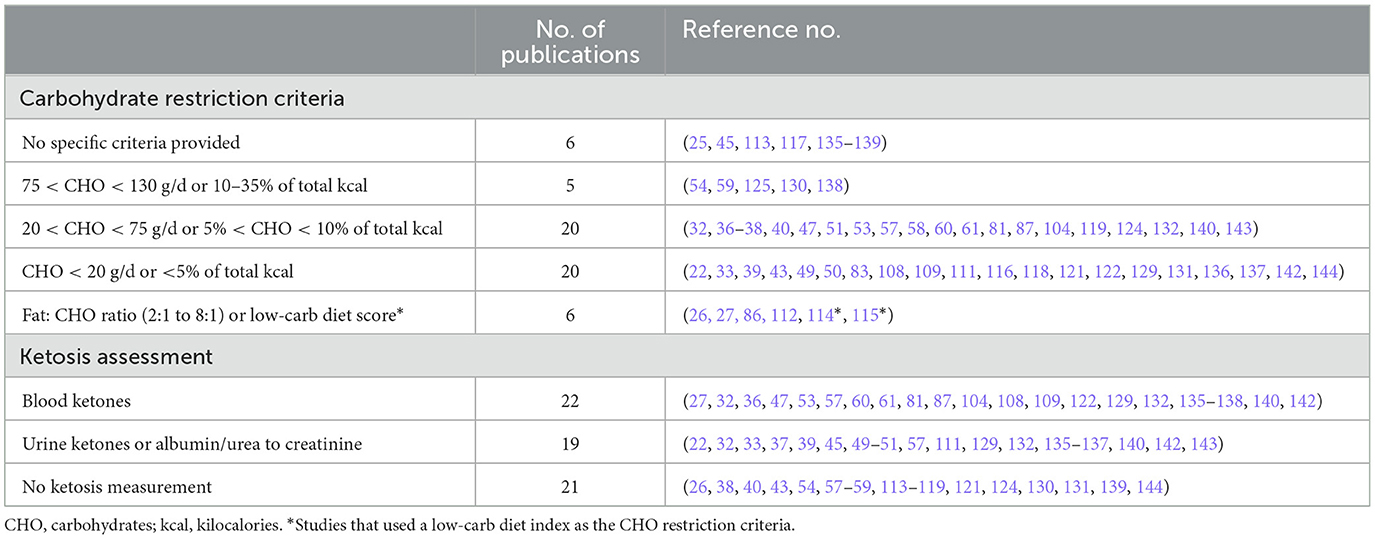 | | No. of publications | Reference no. |
|---|---|---|
| Carbohydrate restriction criteria | | |
| No specific criteria provided | 6 | (25, 45, 113, 117, 135–139) |
| 75 < CHO < 130 g/d or 10–35% of total kcal | 5 | (54, 59, 125, 130, 138) |
| 20 < CHO < 75 g/d or 5% < CHO < 10% of total kcal | 20 | (32, 36–38, 40, 47, 51, 53, 57, 58, 60, 61, 81, 87, 104, 119, 124, 132, 140, 143) |
| CHO < 20 g/d or <5% of total kcal | 20 | (22, 33, 39, 43, 49, 50, 83, 108, 109, 111, 116, 118, 121, 122, 129, 131, 136, 137, 142, 144) |
| Fat: CHO ratio (2:1 to 8:1) or low-carb diet score* | 6 | (26, 27, 86, 112, 114*, 115*) |
| Ketosis assessment | | |
| Blood ketones | 22 | (27, 32, 36, 47, 53, 57, 60, 61, 81, 87, 104, 108, 109, 122, 129, 132, 135–138, 140, 142) |
| Urine ketones or albumin/urea to creatinine | 19 | (22, 32, 33, 37, 39, 45, 49–51, 57, 111, 129, 132, 135–137, 140, 142, 143) |
| No ketosis measurement | 21 | (26, 38, 40, 43, 54, 57–59, 113–119, 121, 124, 130, 131, 139, 144) |

CHO, carbohydrates; kcal, kilocalories. *Studies that used a low-carb diet index as the CHO restriction criteria.